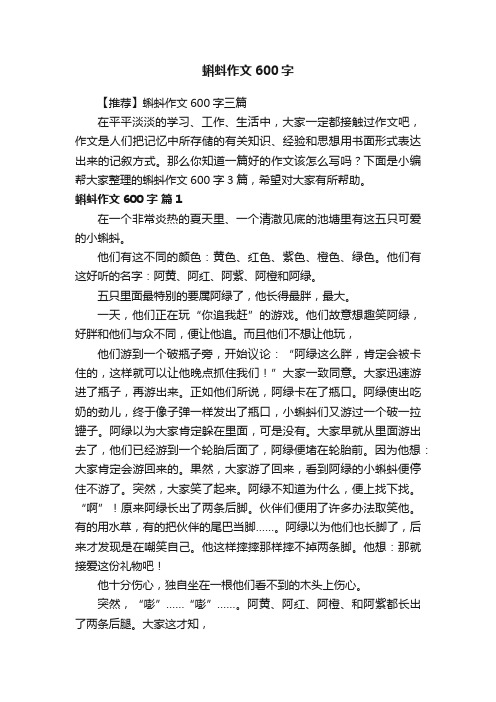 蝌蚪作文600字

【推荐】蝌蚪作文600字三篇

在平平淡淡的学习、工作、生活中，大家一定都接触过作文吧，作文是人们把记忆中所存储的有关知识、经验和思想用书面形式表达出来的记叙方式。那么你知道一篇好的作文该怎么写吗？下面是小编帮大家整理的蝌蚪作文600字3篇，希望对大家有所帮助。

蝌蚪作文600字 篇1

在一个非常炎热的夏天里、一个清澈见底的池塘里有这五只可爱的小蝌蚪。

他们有这不同的颜色：黄色、红色、紫色、橙色、绿色。他们有这好听的名字：阿黄、阿红、阿紫、阿橙和阿绿。

五只里面最特别的要属阿绿了，他长得最胖，最大。

一天，他们正在玩“你追我赶”的游戏。他们故意想趣笑阿绿，好胖和他们与众不同，便让他追。而且他们不想让他玩，

他们游到一个破瓶子旁，开始议论：“阿绿这么胖，肯定会被卡住的，这样就可以让他晚点抓住我们！”大家一致同意。大家迅速游进了瓶子，再游出来。正如他们所说，阿绿卡在了瓶口。阿绿使出吃奶的劲儿，终于像子弹一样发出了瓶口，小蝌蚪们又游过一个破一拉罐子。阿绿以为大家肯定躲在里面，可是没有。大家早就从里面游出去了，他们已经游到一个轮胎后面了，阿绿便堵在轮胎前。因为他想：大家肯定会游回来的。果然，大家游了回来，看到阿绿的小蝌蚪便停住不游了。突然，大家笑了起来。阿绿不知道为什么，便上找下找。“啊”！原来阿绿长出了两条后脚。伙伴们便用了许多办法取笑他。有的用水草，有的把伙伴的尾巴当脚……。阿绿以为他们也长脚了，后来才发现是在嘲笑自己。他这样摔摔那样摔不掉两条脚。他想：那就接爱这份礼物吧！

他十分伤心，独自坐在一根他们看不到的木头上伤心。

突然，“嘭”……“嘭”……。阿黄、阿红、阿橙、和阿紫都长出了两条后腿。大家这才知，